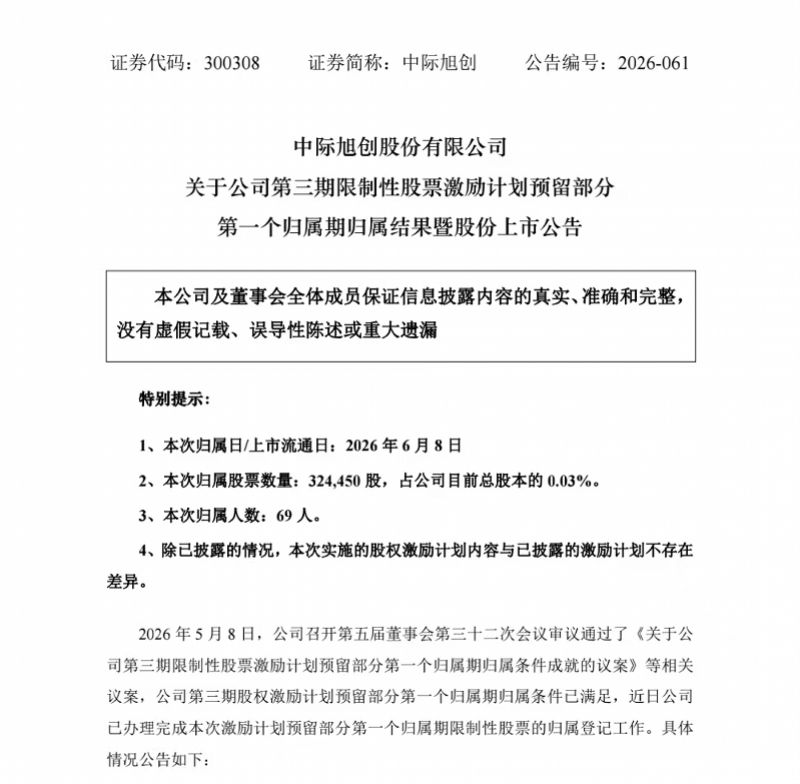 证券代码：300308    证券简称：中际旭创    公告编号：2026-061

中际旭创股份有限公司
关于公司第三期限制性股票激励计划预留部分
第一个归属期归属结果暨股份上市公告

本公司及董事会全体成员保证信息披露内容的真实、准确和完整，没有虚假记载、误导性陈述或重大遗漏

特别提示：

1、本次归属日/上市流通日：2026年6月8日

2、本次归属股票数量：324,450股，占公司目前总股本的0.03%。

3、本次归属人数：69人。

4、除已披露的情况，本次实施的股权激励计划内容与已披露的激励计划不存在差异。

2026年5月8日，公司召开第五届董事会第三十二次会议审议通过了《关于公司第三期限制性股票激励计划预留部分第一个归属期归属条件成就的议案》等相关议案，公司第三期股权激励计划预留部分第一个归属期归属条件已满足，近日公司已办理完成本次激励计划预留部分第一个归属期限制性股票的归属登记工作。具体情况公告如下：